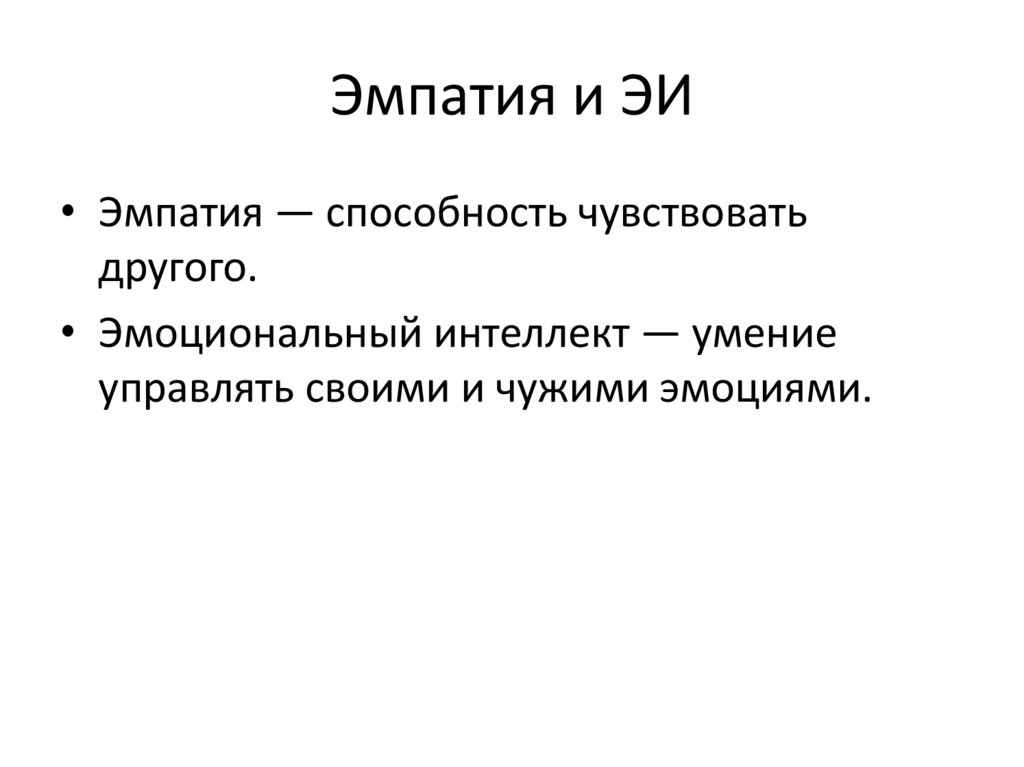 Эмпатия и ЭИ

• Эмпатия — способность чувствовать другого.
• Эмоциональный интеллект — умение управлять своими и чужими эмоциями.